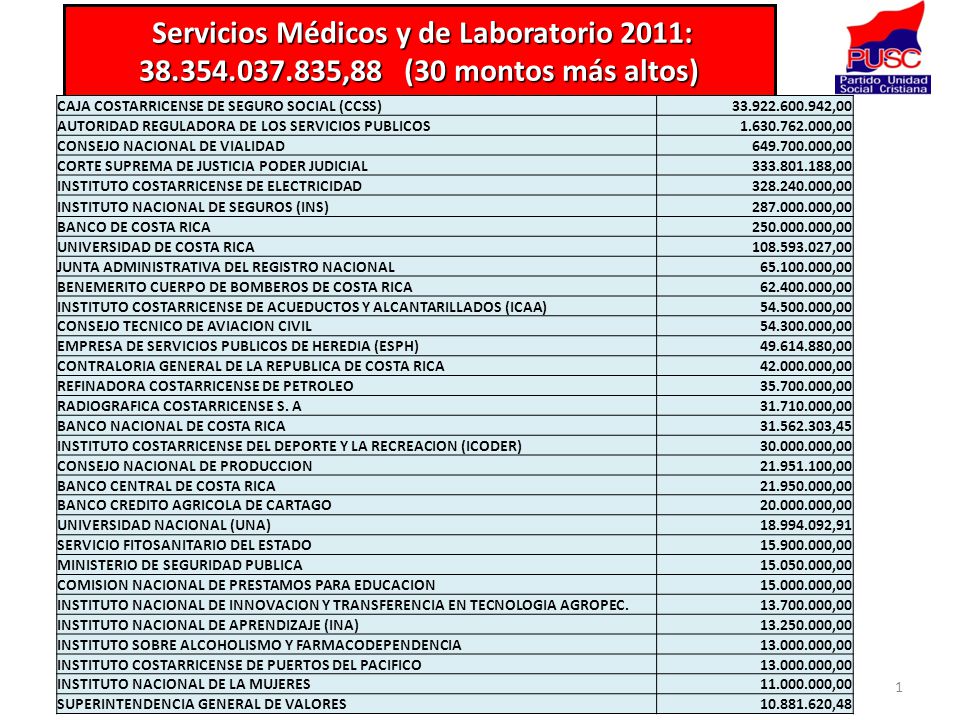 Servicios Médicos y de Laboratorio 2011: 38.354.037.835,88 (30 montos más altos)

PUSC
Partido Unidad Social Cristiana

| | |
|---|---|
| CAJA COSTARRICENSE DE SEGURO SOCIAL (CCSS) | 33.922.600.942,00 |
| AUTORIDAD REGULADORA DE LOS SERVICIOS PUBLICOS | 1.630.762.000,00 |
| CONSEJO NACIONAL DE VIALIDAD | 649.700.000,00 |
| CORTE SUPREMA DE JUSTICIA PODER JUDICIAL | 333.801.188,00 |
| INSTITUTO COSTARRICENSE DE ELECTRICIDAD | 328.240.000,00 |
| INSTITUTO NACIONAL DE SEGUROS (INS) | 287.000.000,00 |
| BANCO DE COSTA RICA | 250.000.000,00 |
| UNIVERSIDAD DE COSTA RICA | 108.593.027,00 |
| JUNTA ADMINISTRATIVA DEL REGISTRO NACIONAL | 65.100.000,00 |
| BENEMERITO CUERPO DE BOMBEROS DE COSTA RICA | 62.400.000,00 |
| INSTITUTO COSTARRICENSE DE ACUEDUCTOS Y ALCANTARILLADOS (ICAA) | 54.500.000,00 |
| CONSEJO TECNICO DE AVIACION CIVIL | 54.300.000,00 |
| EMPRESA DE SERVICIOS PUBLICOS DE HEREDIA (ESPH) | 49.614.880,00 |
| CONTRALORIA GENERAL DE LA REPUBLICA DE COSTA RICA | 42.000.000,00 |
| REFINADORA COSTARRICENSE DE PETROLEO | 35.700.000,00 |
| RADIOGRAFICA COSTARRICENSE S. A | 31.710.000,00 |
| BANCO NACIONAL DE COSTA RICA | 31.562.303,45 |
| INSTITUTO COSTARRICENSE DEL DEPORTE Y LA RECREACION (ICODER) | 30.000.000,00 |
| CONSEJO NACIONAL DE PRODUCCION | 21.951.100,00 |
| BANCO CENTRAL DE COSTA RICA | 21.950.000,00 |
| BANCO CREDITO AGRICOLA DE CARTAGO | 20.000.000,00 |
| UNIVERSIDAD NACIONAL (UNA) | 18.994.092,91 |
| SERVICIO FITOSANITARIO DEL ESTADO | 15.900.000,00 |
| MINISTERIO DE SEGURIDAD PUBLICA | 15.050.000,00 |
| COMISION NACIONAL DE PRESTAMOS PARA EDUCACION | 15.000.000,00 |
| INSTITUTO NACIONAL DE INNOVACION Y TRANSFERENCIA EN TECNOLOGIA AGROPEC. | 13.700.000,00 |
| INSTITUTO NACIONAL DE APRENDIZAJE (INA) | 13.250.000,00 |
| INSTITUTO SOBRE ALCOHOLISMO Y FARMACODEPENDENCIA | 13.000.000,00 |
| INSTITUTO COSTARRICENSE DE PUERTOS DEL PACIFICO | 13.000.000,00 |
| INSTITUTO NACIONAL DE LA MUJERES | 11.000.000,00 |
| SUPERINTENDENCIA GENERAL DE VALORES | 10.881.620,48 |

1